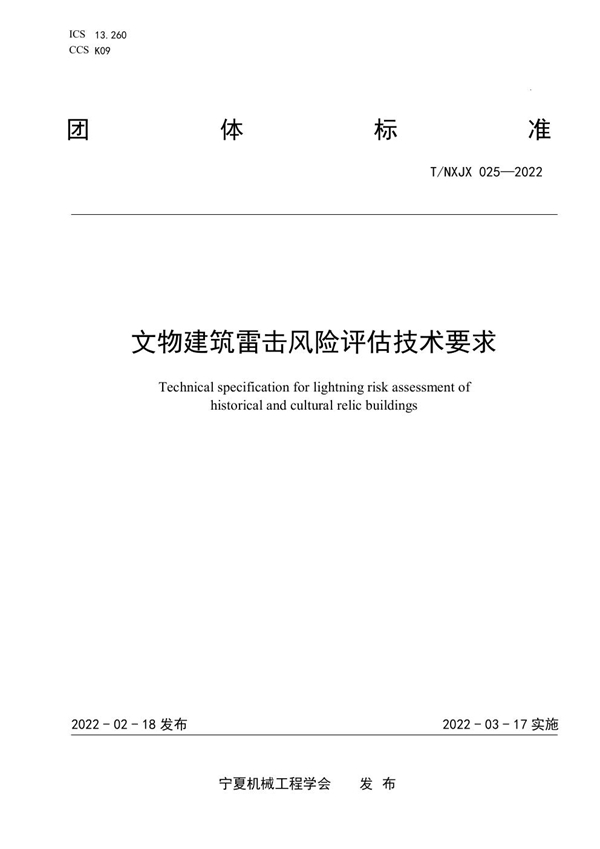 ICS 13.260
CCS K09

团 体 标 准

T/NXJX 025—2022

文物建筑雷击风险评估技术要求

Technical specification for lightning risk assessment of historical and cultural relic buildings

2022 - 02 - 18 发布

2022 - 03 - 17 实施

宁夏机械工程学会 发 布